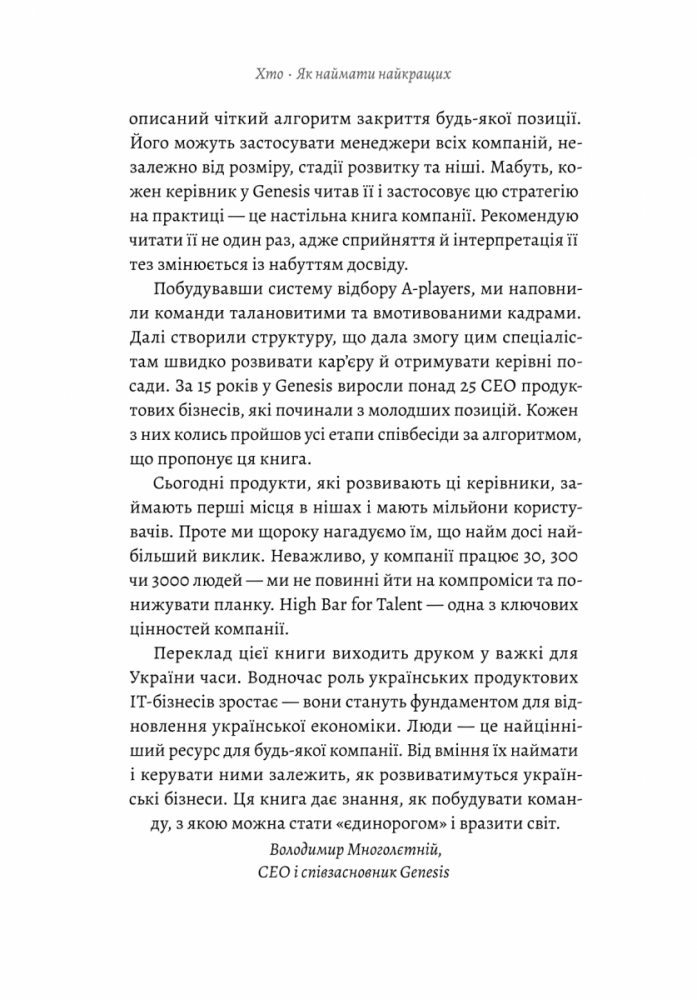 Хто · Як наймати найкращих

описаний чіткий алгоритм закриття будь-якої позиції. Його можуть застосувати менеджери всіх компаній, незалежно від розміру, стадії розвитку та ніші. Мабуть, кожен керівник у Genesis читав її і застосовує цю стратегію на практиці — це настільна книга компанії. Рекомендую читати її не один раз, адже сприйняття й інтерпретація її тез змінюється із набуттям досвіду.

Побудувавши систему відбору A-players, ми наповнили команди талановитими та вмотивованими кадрами. Далі створили структуру, що дала змогу цим спеціалістам швидко розвивати кар'єру й отримувати керівні посади. За 15 років у Genesis виросли понад 25 CEO продуктових бізнесів, які починали з молодших позицій. Кожен з них колись пройшов усі етапи співбесіди за алгоритмом, що пропонує ця книга.

Сьогодні продукти, які розвивають ці керівники, займають перші місця в нішах і мають мільйони користувачів. Проте ми щороку нагадуємо їм, що найм досі найбільший виклик. Неважливо, у компанії працює 30, 300 чи 3000 людей — ми не повинні йти на компроміси та понижувати планку. High Bar for Talent — одна з ключових цінностей компанії.

Переклад цієї книги виходить друком у важкі для України часи. Водночас роль українських продуктових IT-бізнесів зростає — вони стануть фундаментом для відновлення української економіки. Люди — це найцінніший ресурс для будь-якої компанії. Від вміння їх наймати і керувати ними залежить, як розвиватимуться українські бізнеси. Ця книга дає знання, як побудувати команду, з якою можна стати «єдинорогом» і вразити світ.

Володимир Многолєтній,
CEO і співзасновник Genesis